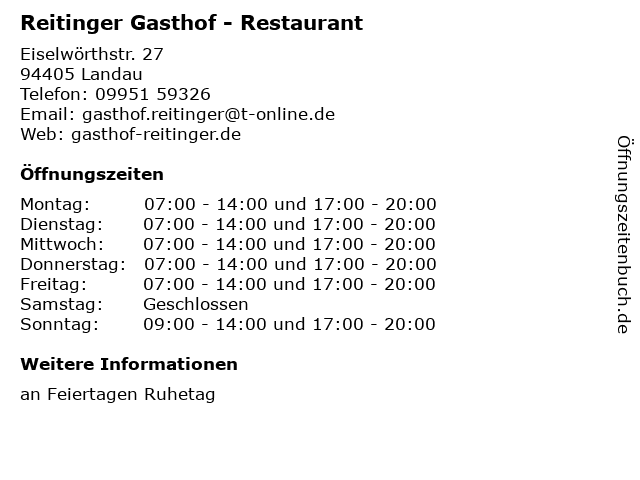 Reitinger Gasthof - Restaurant

Eiselwörthstr. 27
94405 Landau
Telefon: 09951 59326
Email: gasthof.reitinger@t-online.de
Web: gasthof-reitinger.de

Öffnungszeiten

Montag: 07:00 - 14:00 und 17:00 - 20:00
Dienstag: 07:00 - 14:00 und 17:00 - 20:00
Mittwoch: 07:00 - 14:00 und 17:00 - 20:00
Donnerstag: 07:00 - 14:00 und 17:00 - 20:00
Freitag: 07:00 - 14:00 und 17:00 - 20:00
Samstag: Geschlossen
Sonntag: 09:00 - 14:00 und 17:00 - 20:00

Weitere Informationen

an Feiertagen Ruhetag

Öffnungszeitenbuch.de